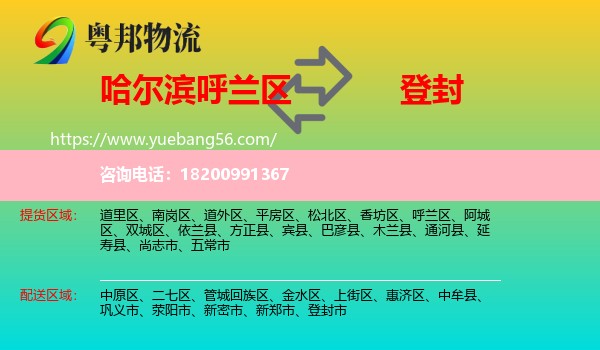 粤邦物流

哈尔滨呼兰区

登封

https://www.yuebang56.com/

咨询电话：18200991367

提货区域：

道里区、南岗区、道外区、平房区、松北区、香坊区、呼兰区、阿城区、双城区、依兰县、方正县、宾县、巴彦县、木兰县、通河县、延寿县、尚志市、五常市

配送区域：

中原区、二七区、管城回族区、金水区、上街区、惠济区、中牟县、巩义市、荥阳市、新密市、新郑市、登封市